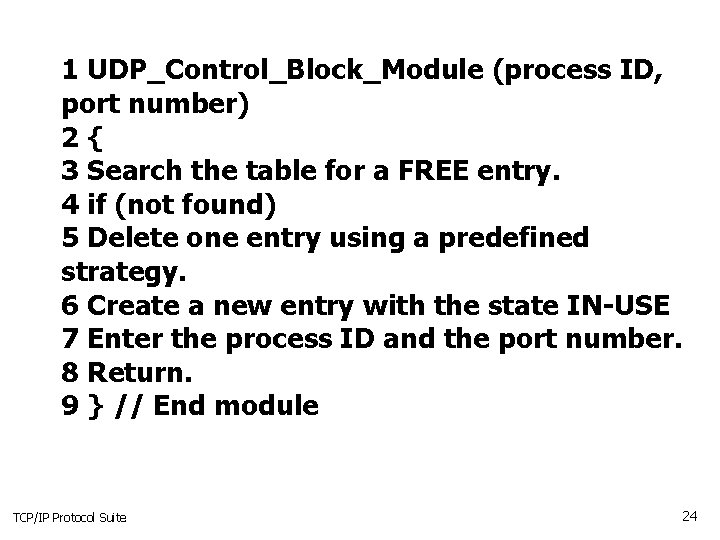 1 UDP_Control_Block_Module (process ID, port number)
2 {
3 Search the table for a FREE entry.
4 if (not found)
5 Delete one entry using a predefined strategy.
6 Create a new entry with the state IN-USE
7 Enter the process ID and the port number.
8 Return.
9 } // End module

TCP/IP Protocol Suite

24